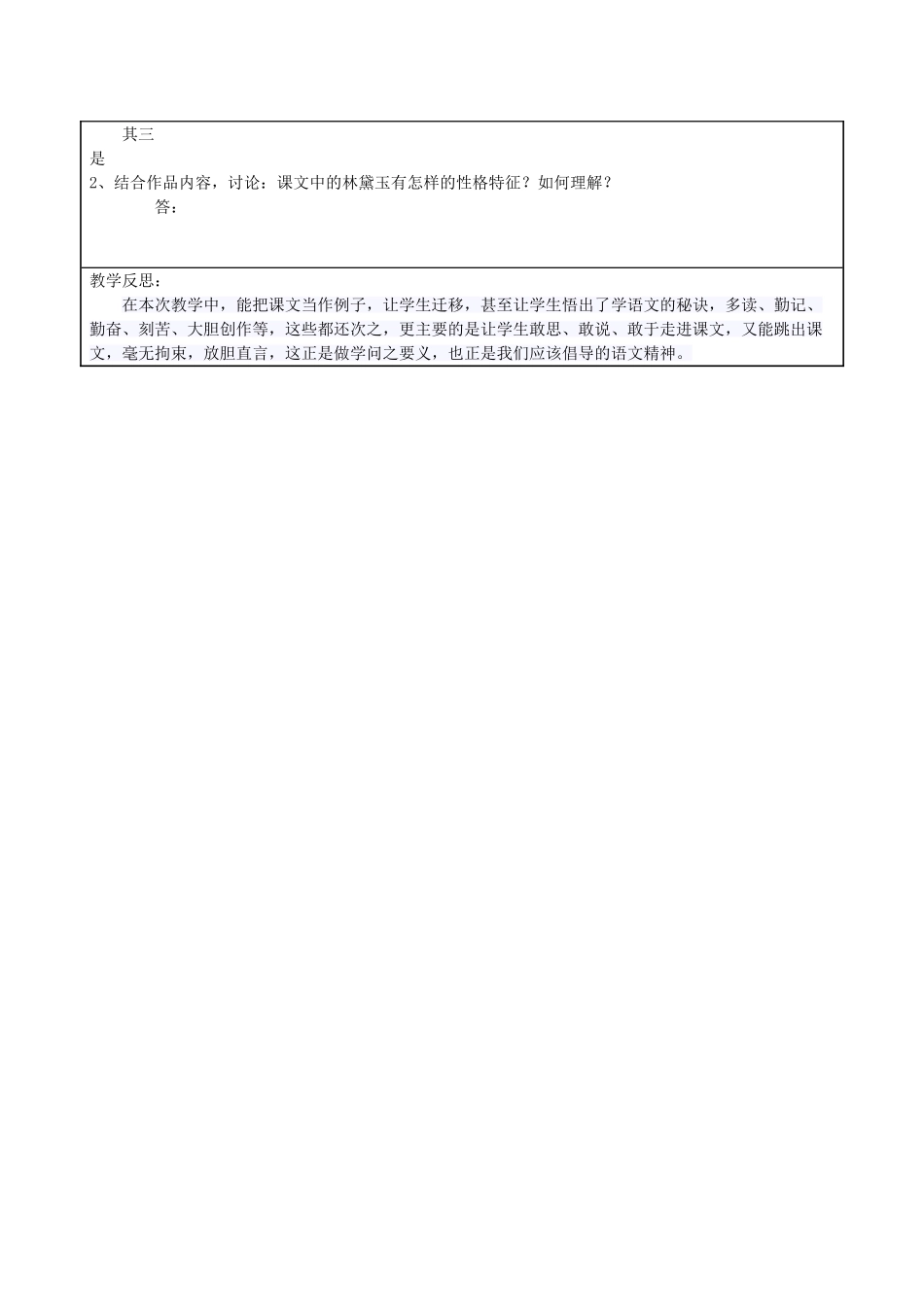 其三
是
2、结合作品内容，讨论：课文中的林黛玉有怎样的性格特征？如何理解？
答：

教学反思：
在本次教学中，能把课文当作例子，让学生迁移，甚至让学生悟出了学语文的秘诀，多读、勤记、勤奋、刻苦、大胆创作等，这些都还次之，更主要的是让学生敢思、敢说、敢于走进课文，又能跳出课文，毫无拘束，放胆直言，这正是做学问之要义，也正是我们应该倡导的语文精神。